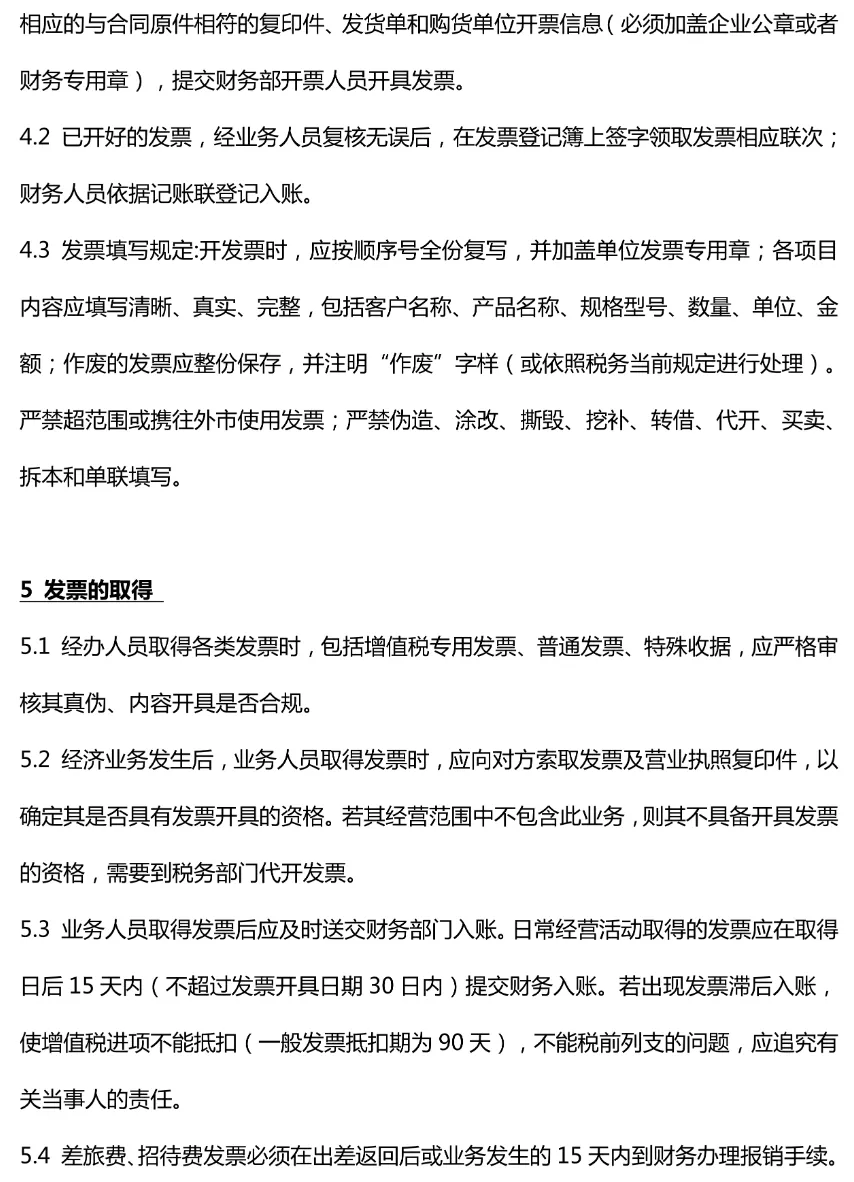 相应的与合同原件相符的复印件、发货单和购货单位开票信息（必须加盖企业公章或者财务专用章），提交财务部开票人员开具发票。

4.2 已开好的发票，经业务人员复核无误后，在发票登记簿上签字领取发票相应联次；财务人员依据记账联登记入账。

4.3 发票填写规定:开发票时，应按顺序号全份复写，并加盖单位发票专用章；各项目内容应填写清晰、真实、完整，包括客户名称、产品名称、规格型号、数量、单位、金额；作废的发票应整份保存，并注明“作废”字样（或依照税务当前规定进行处理）。严禁超范围或携往外市使用发票；严禁伪造、涂改、撕毁、挖补、转借、代开、买卖、拆本和单联填写。

5 发票的取得

5.1 经办人员取得各类发票时，包括增值税专用发票、普通发票、特殊收据，应严格审核其真伪、内容开具是否合规。

5.2 经济业务发生后，业务人员取得发票时，应向对方索取发票及营业执照复印件，以确定其是否具有发票开具的资格。若其经营范围中不包含此业务，则其不具备开具发票的资格，需要到税务部门代开发票。

5.3 业务人员取得发票后应及时送交财务部门入账。日常经营活动取得的发票应在取得日后 15 天内（不超过发票开具日期 30 日内）提交财务入账。若出现发票滞后入账，使增值税进项不能抵扣（一般发票抵扣期为 90 天），不能税前列支的问题，应追究有关当事人的责任。

5.4 差旅费、招待费发票必须在出差返回后或业务发生的 15 天内到财务办理报销手续。